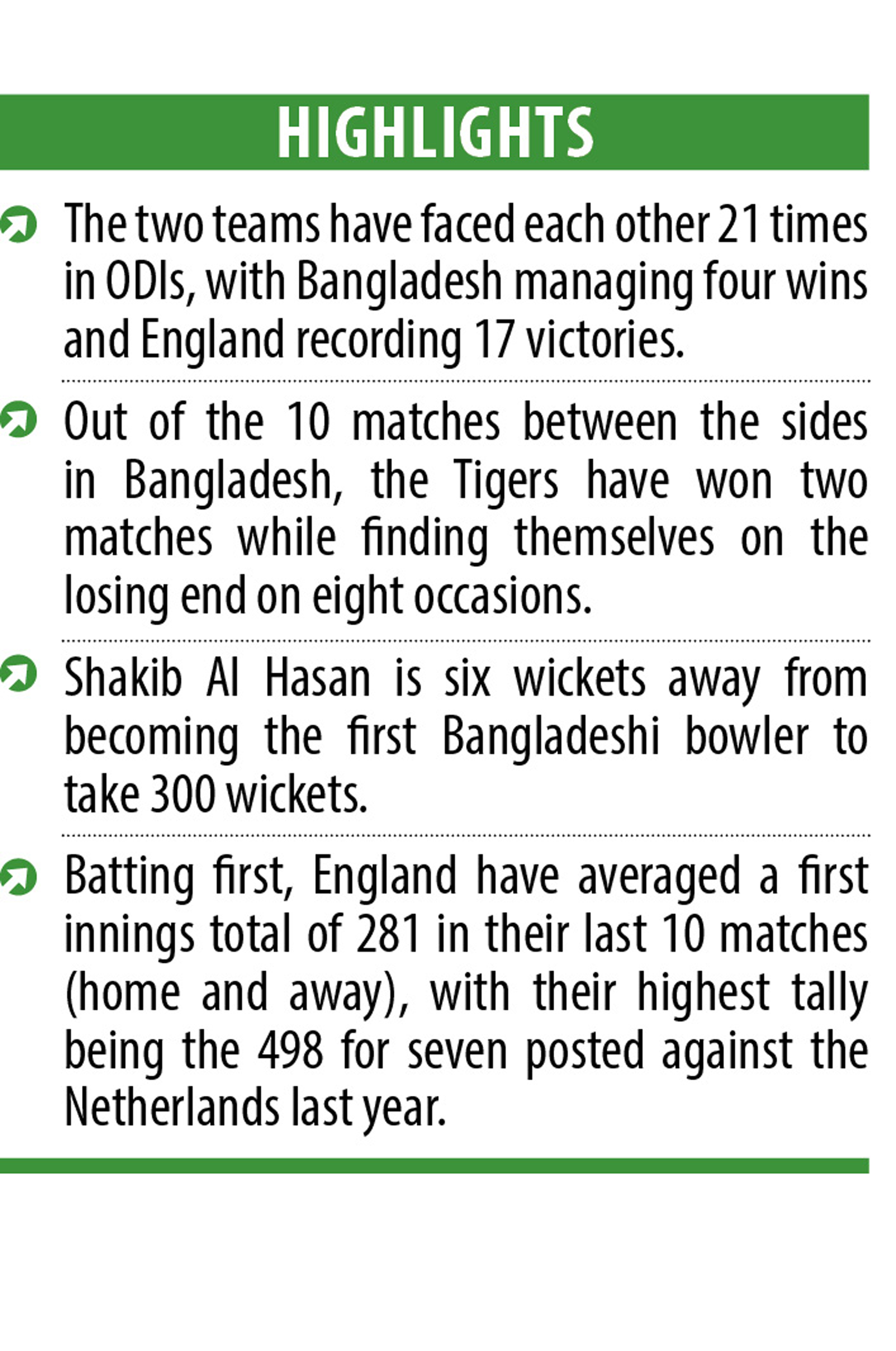 HIGHLIGHTS

The two teams have faced each other 21 times in ODIs, with Bangladesh managing four wins and England recording 17 victories.

Out of the 10 matches between the sides in Bangladesh, the Tigers have won two matches while finding themselves on the losing end on eight occasions.

Shakib Al Hasan is six wickets away from becoming the first Bangladeshi bowler to take 300 wickets.

Batting first, England have averaged a first innings total of 281 in their last 10 matches (home and away), with their highest tally being the 498 for seven posted against the Netherlands last year.